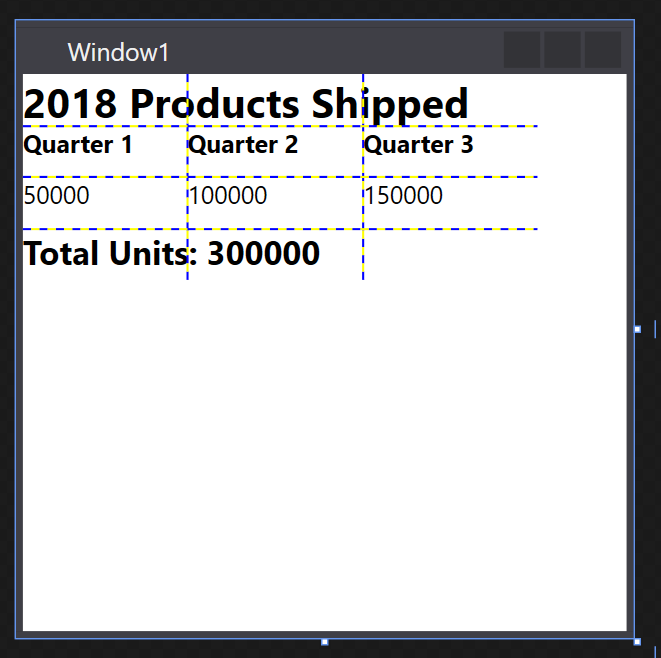 Window1

2018 Products Shipped

| Quarter 1 | Quarter 2 | Quarter 3 |
|---|---|---|
| 50000 | 100000 | 150000 |

Total Units: 300000